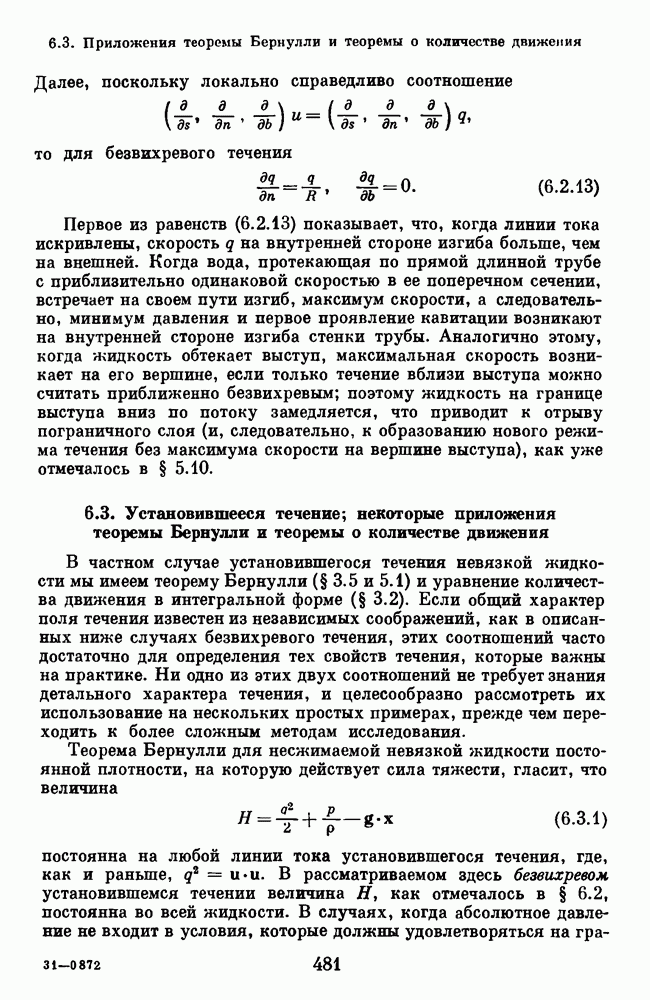 6.3. Приложения теоремы Бернулли и теоремы о количестве движения

Далее, поскольку локально справедливо соотношение

$\left(\frac{\partial}{\partial s}, \frac{\partial}{\partial n}, \frac{\partial}{\partial b}\right) u = \left(\frac{\partial}{\partial s}, \frac{\partial}{\partial n}, \frac{\partial}{\partial b}\right) q,$

то для безвихревого течения

$\frac{\partial q}{\partial n} = \frac{q}{R}, \quad \frac{\partial q}{\partial b} = 0.$ (6.2.13)

Первое из равенств (6.2.13) показывает, что, когда линии тока искривлены, скорость $q$ на внутренней стороне изгиба больше, чем на внешней. Когда вода, протекающая по прямой длинной трубе с приблизительно одинаковой скоростью в ее поперечном сечении, встречает на своем пути изгиб, максимум скорости, а следовательно, минимум давления и первое проявление кавитации возникают на внутренней стороне изгиба стенки трубы. Аналогично этому, когда жидкость обтекает выступ, максимальная скорость возникает на его вершине, если только течение вблизи выступа можно считать приближенно безвихревым; поэтому жидкость на границе выступа вниз по потоку замедляется, что приводит к отрыву пограничного слоя (и, следовательно, к образованию нового режима течения без максимума скорости на вершине выступа), как уже отмечалось в § 5.10.

6.3. Установившееся течение; некоторые приложения теоремы Бернулли и теоремы о количестве движения

В частном случае установившегося течения невязкой жидкости мы имеем теорему Бернулли (§ 3.5 и 5.1) и уравнение количества движения в интегральной форме (§ 3.2). Если общий характер поля течения известен из независимых соображений, как в описанных ниже случаях безвихревого течения, этих соотношений часто достаточно для определения тех свойств течения, которые важны на практике. Ни одно из этих двух соотношений не требует знания детального характера течения, и целесообразно рассмотреть их использование на нескольких простых примерах, прежде чем переходить к более сложным методам исследования.

Теорема Бернулли для несжимаемой невязкой жидкости постоянной плотности, на которую действует сила тяжести, гласит, что величина

$H = \frac{q^2}{2} + \frac{p}{\rho} - \mathbf{g} \cdot \mathbf{x}$ (6.3.1)

постоянна на любой линии тока установившегося течения, где, как и раньше, $q^2 = \mathbf{u} \cdot \mathbf{u}$. В рассматриваемом здесь безвихревом установившемся течении величина $H$, как отмечалось в § 6.2, постоянна во всей жидкости. В случаях, когда абсолютное давление не входит в условия, которые должны удовлетворяться на гра-

31—0872 481